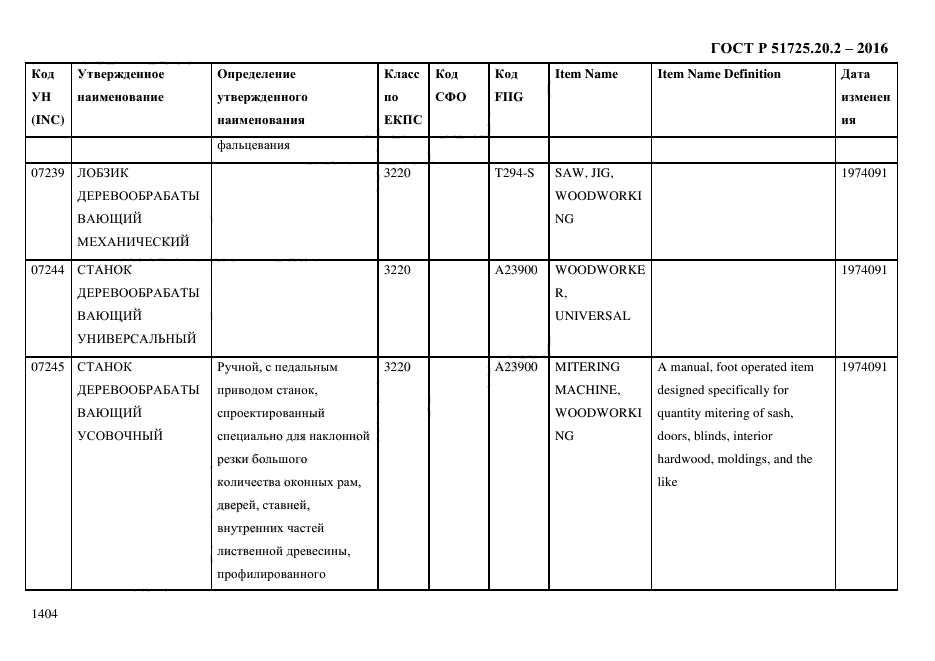 ГОСТ Р 51725.20.2 – 2016

| Код УН (INC) | Утвержденное наименование | Определение утвержденного наименования | Класс по ЕКПС | Код СФО | Код FIIG | Item Name | Item Name Definition | Дата изменения |
|---|---|---|---|---|---|---|---|---|
| | | фальцевания | | | | | | |
| 07239 | ЛОБЗИК ДЕРЕВООБРАБАТЫВАЮЩИЙ МЕХАНИЧЕСКИЙ | | 3220 | | T294-S | SAW, JIG, WOODWORKING | | 1974091 |
| 07244 | СТАНОК ДЕРЕВООБРАБАТЫВАЮЩИЙ УНИВЕРСАЛЬНЫЙ | | 3220 | | A23900 | WOODWORKER, UNIVERSAL | | 1974091 |
| 07245 | СТАНОК ДЕРЕВООБРАБАТЫВАЮЩИЙ УСОВОЧНЫЙ | Ручной, с педальным приводом станок, спроектированный специально для наклонной резки большого количества оконных рам, дверей, ставней, внутренних частей лиственной древесины, профилированного | 3220 | | A23900 | MITERING MACHINE, WOODWORKING | A manual, foot operated item designed specifically for quantity mitering of sash, doors, blinds, interior hardwood, moldings, and the like | 1974091 |

1404